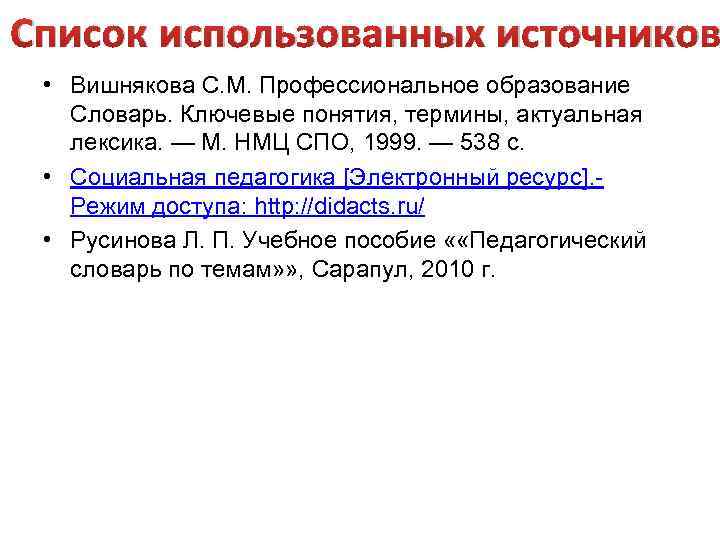 Список использованных источников

• Вишнякова С.М. Профессиональное образование Словарь. Ключевые понятия, термины, актуальная лексика. — М. НМЦ СПО, 1999. — 538 с.

• Социальная педагогика [Электронный ресурс].- Режим доступа: http://didacts.ru/

• Русинова Л. П. Учебное пособие ««Педагогический словарь по темам»», Сарапул, 2010 г.